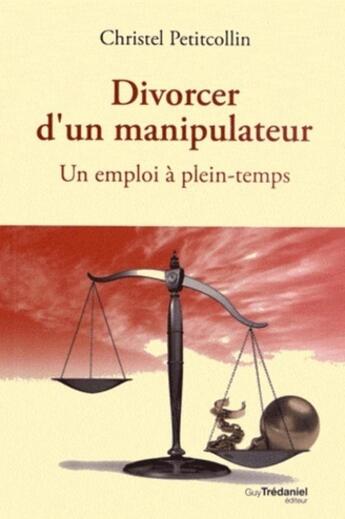 Christel Petitcollin

Divorcer d'un manipulateur

Un emploi à plein-temps

Guy Trédaniel éditeur